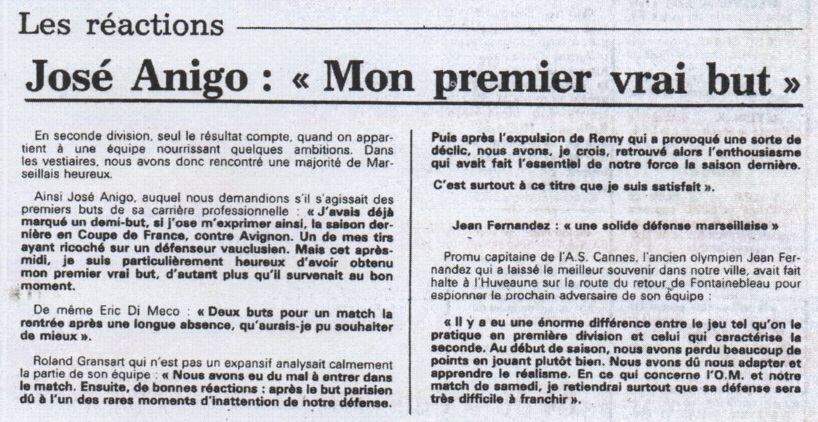 Les réactions

José Anigo : « Mon premier vrai but »

En seconde division, seul le résultat compte, quand on appartient à une équipe nourrissant quelques ambitions. Dans les vestiaires, nous avons donc rencontré une majorité de Marseillais heureux.

Ainsi José Anigo, auquel nous demandions s'il s'agissait des premiers buts de sa carrière professionnelle : « J'avais déjà marqué un demi-but, si j'ose m'exprimer ainsi, la saison dernière en Coupe de France, contre Avignon. Un de mes tirs ayant ricoché sur un défenseur vauclusien. Mais cet après-midi, je suis particulièrement heureux d'avoir obtenu mon premier vrai but, d'autant plus qu'il survenait au bon moment.

De même Eric Di Meco : « Deux buts pour un match la rentrée après une longue absence, qu'aurais-je pu souhaiter de mieux ».

Roland Gransart qui n'est pas un expansif analysait calmement la partie de son équipe : « Nous avons eu du mal à entrer dans le match. Ensuite, de bonnes réactions : après le but parisien dû à l'un des rares moments d'inattention de notre défense. Puis après l'expulsion de Remy qui a provoqué une sorte de déclic, nous avons, je crois, retrouvé alors l'enthousiasme qui avait fait l'essentiel de notre force la saison dernière.

C'est surtout à ce titre que je suis satisfait ».

Jean Fernandez : « une solide défense marseillaise »

Promu capitaine de l'A.S. Cannes, l'ancien olympien Jean Fernandez qui a laissé le meilleur souvenir dans notre ville, avait fait halte à l'Huveaune sur la route du retour de Fontainebleau pour espionner le prochain adversaire de son équipe :

« Il y a eu une énorme différence entre le jeu tel qu'on le pratique en première division et celui qui caractérise la seconde. Au début de saison, nous avons perdu beaucoup de points en jouant plutôt bien. Nous avons dû nous adapter et apprendre le réalisme. En ce qui concerne l'O.M. et notre match de samedi, je retiendrai surtout que sa défense sera très difficile à franchir ».